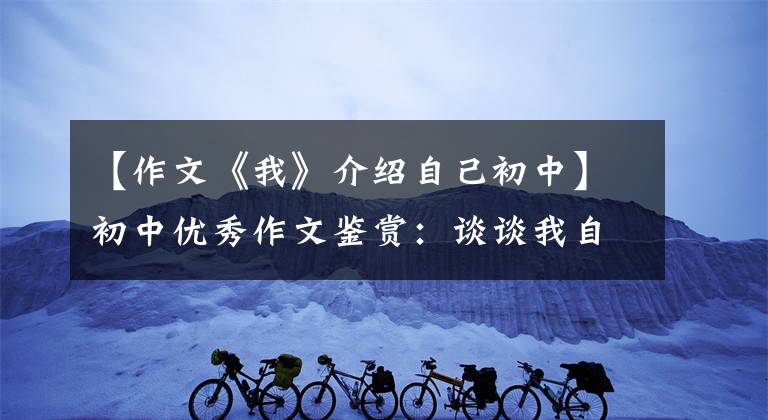 【作文《我》介绍自己初中】初中优秀作文鉴赏：谈谈我自